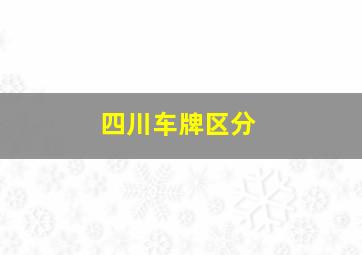 四川车牌区分